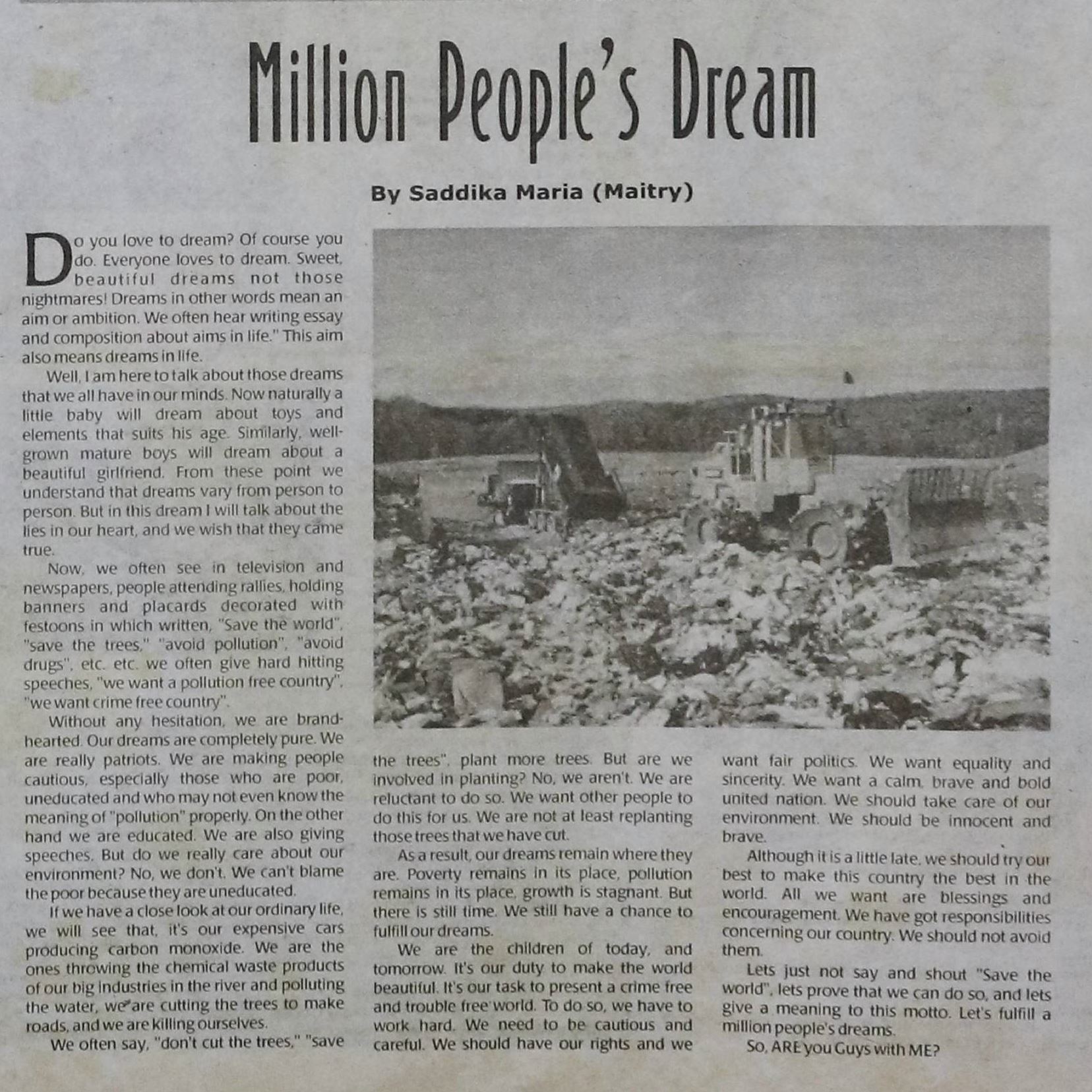 Million People's Dream

By Saddika Maria (Maitry)

Do you love to dream? Of course you do. Everyone loves to dream. Sweet, beautiful dreams not those nightmares! Dreams in other words mean an aim or ambition. We often hear writing essay and composition about aims in life." This aim also means dreams in life.

Well, I am here to talk about those dreams that we all have in our minds. Now naturally a little baby will dream about toys and elements that suits his age. Similarly, well-grown mature boys will dream about a beautiful girlfriend. From these point we understand that dreams vary from person to person. But in this dream I will talk about the lies in our heart, and we wish that they came true.

Now, we often see in television and newspapers, people attending rallies, holding banners and placards decorated with festoons in which written, "Save the world", "save the trees," "avoid pollution", "avoid drugs", etc. etc. we often give hard hitting speeches, "we want a pollution free country", "we want crime free country".

Without any hesitation, we are brand-hearted. Our dreams are completely pure. We are really patriots. We are making people cautious, especially those who are poor, uneducated and who may not even know the meaning of "pollution" properly. On the other hand we are educated. We are also giving speeches. But do we really care about our environment? No, we don't. We can't blame the poor because they are uneducated.

If we have a close look at our ordinary life, we will see that, it's our expensive cars producing carbon monoxide. We are the ones throwing the chemical waste products of our big industries in the river and polluting the water, we are cutting the trees to make roads, and we are killing ourselves.

We often say, "don't cut the trees," "save the trees", plant more trees. But are we involved in planting? No, we aren't. We are reluctant to do so. We want other people to do this for us. We are not at least replanting those trees that we have cut.

As a result, our dreams remain where they are. Poverty remains in its place, pollution remains in its place, growth is stagnant. But there is still time. We still have a chance to fulfill our dreams.

We are the children of today, and tomorrow. It's our duty to make the world beautiful. It's our task to present a crime free and trouble free world. To do so, we have to work hard. We need to be cautious and careful. We should have our rights and we want fair politics. We want equality and sincerity. We want a calm, brave and bold united nation. We should take care of our environment. We should be innocent and brave.

Although it is a little late, we should try our best to make this country the best in the world. All we want are blessings and encouragement. We have got responsibilities concerning our country. We should not avoid them.

Lets just not say and shout "Save the world", lets prove that we can do so, and lets give a meaning to this motto. Let's fulfill a million people's dreams.

So, ARE you Guys with ME?